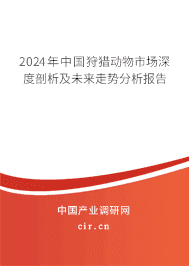 2024年中国狩猎动物市场深度剖析及未来走势分析报告

中国产业调研网

cir.cn